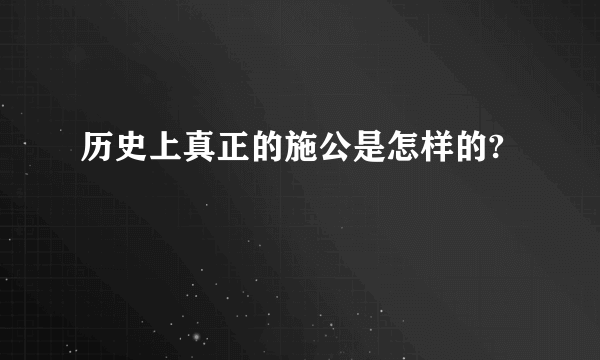 历史上真正的施公是怎样的?